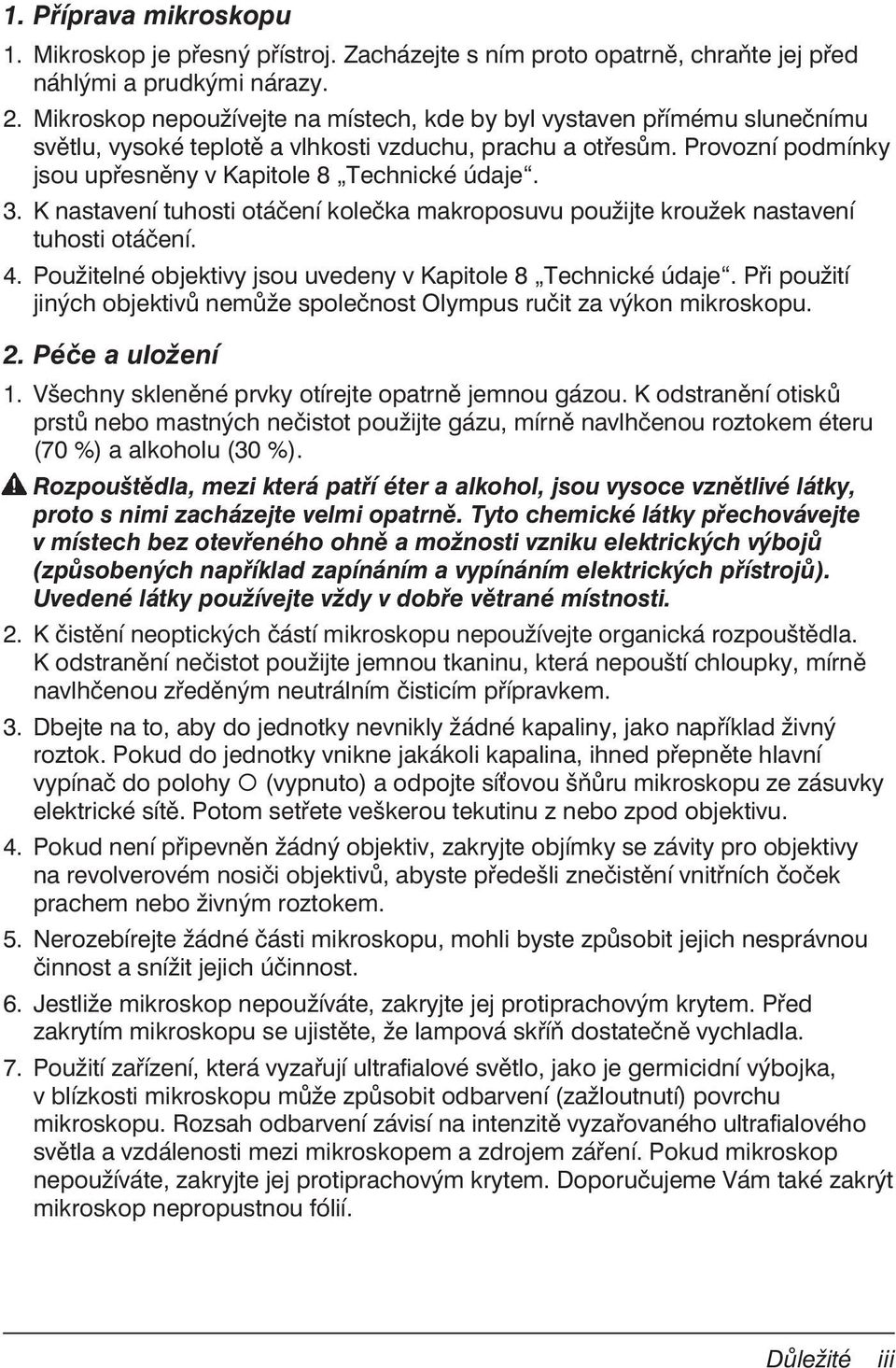 1. Příprava mikroskopu

1. Mikroskop je přesný přístroj. Zacházejte s ním proto opatrně, chraňte jej před náhlými a prudkými nárazy.

2. Mikroskop nepoužívejte na místech, kde by byl vystaven přímému slunečnímu světlu, vysoké teplotě a vlhkosti vzduchu, prachu a otřesům. Provozní podmínky jsou upřesněny v Kapitole 8 „Technické údaje“.

3. K nastavení tuhosti otáčení kolečka makroposuvu použijte kroužek nastavení tuhosti otáčení.

4. Použitelné objektivy jsou uvedeny v Kapitole 8 „Technické údaje“. Při použití jiných objektivů nemůže společnost Olympus ručit za výkon mikroskopu.

2. Péče a uložení

1. Všechny skleněné prvky otírejte opatrně jemnou gázou. K odstranění otisků prstů nebo mastných nečistot použijte gázu, mírně navlhčenou roztokem éteru (70 %) a alkoholu (30 %).

Rozpouštědla, mezi která patří éter a alkohol, jsou vysoce vznětlivé látky, proto s nimi zacházejte velmi opatrně. Tyto chemické látky přechovávejte v místech bez otevřeného ohně a možnosti vzniku elektrických výbojů (způsobených například zapínáním a vypínáním elektrických přístrojů). Uvedené látky používejte vždy v dobře větrané místnosti.

2. K čistění neoptických částí mikroskopu nepoužívejte organická rozpouštědla. K odstranění nečistot použijte jemnou tkaninu, která nepouští chloupky, mírně navlhčenou zředěným neutrálním čisticím přípravkem.

3. Dbejte na to, aby do jednotky nevnikly žádné kapaliny, jako například živný roztok. Pokud do jednotky vnikne jakákoli kapalina, ihned přepněte hlavní vypínač do polohy ○ (vypnuto) a odpojte síťovou šňůru mikroskopu ze zásuvky elektrické sítě. Potom setřete veškerou tekutinu z nebo zpod objektivu.

4. Pokud není připevněn žádný objektiv, zakryjte objímky se závity pro objektivy na revolverovém nosiči objektivů, abyste předešli znečistění vnitřních čoček prachem nebo živným roztokem.

5. Nerozebírejte žádné části mikroskopu, mohli byste způsobit jejich nesprávnou činnost a snížit jejich účinnost.

6. Jestliže mikroskop nepoužíváte, zakryjte jej protiprachovým krytem. Před zakrytím mikroskopu se ujistěte, že lampová skříň dostatečně vychladla.

7. Použití zařízení, která vyzařují ultrafialové světlo, jako je germicidní výbojka, v blízkosti mikroskopu může způsobit odbarvení (zažloutnutí) povrchu mikroskopu. Rozsah odbarvení závisí na intenzitě vyzařovaného ultrafialového světla a vzdálenosti mezi mikroskopem a zdrojem záření. Pokud mikroskop nepoužíváte, zakryjte jej protiprachovým krytem. Doporučujeme Vám také zakrýt mikroskop nepropustnou fólií.

Důležité iii